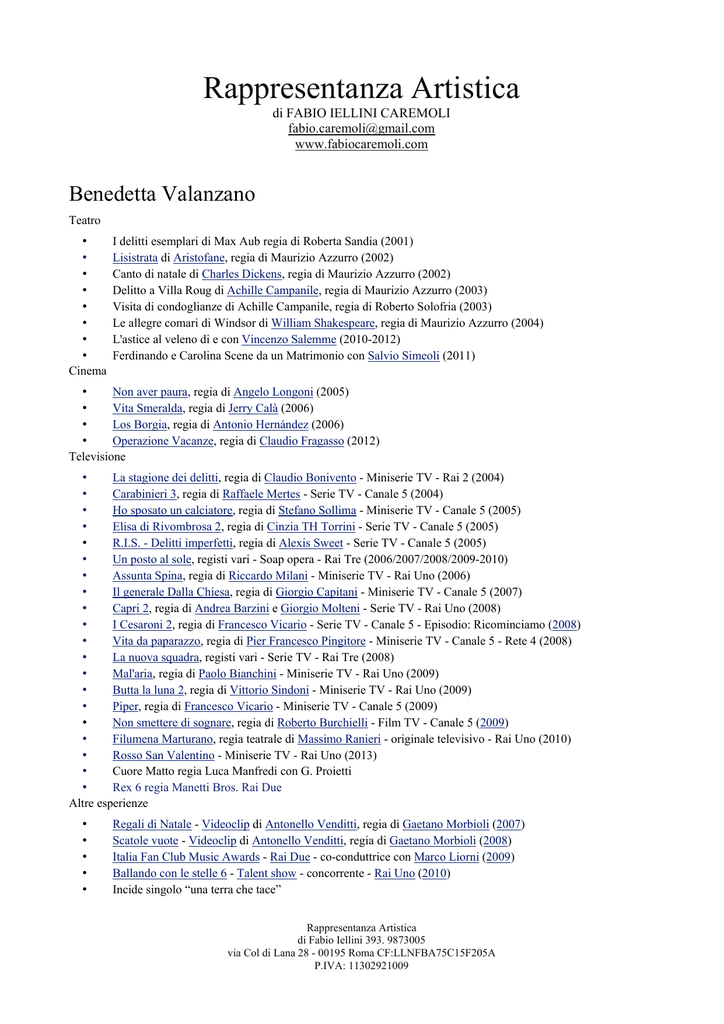 Rappresentanza Artistica
di FABIO IELLINI CAREMOLI
fabio.caremoli@gmail.com
www.fabiocaremoli.com

Benedetta Valanzano

Teatro

• I delitti esemplari di Max Aub regia di Roberta Sandia (2001)
• Lisistrata di Aristofane, regia di Maurizio Azzurro (2002)
• Canto di natale di Charles Dickens, regia di Maurizio Azzurro (2002)
• Delitto a Villa Roug di Achille Campanile, regia di Maurizio Azzurro (2003)
• Visita di condoglianze di Achille Campanile, regia di Roberto Solofria (2003)
• Le allegre comari di Windsor di William Shakespeare, regia di Maurizio Azzurro (2004)
• L'astice al veleno di e con Vincenzo Salemme (2010-2012)
• Ferdinando e Carolina Scene da un Matrimonio con Salvio Simeoli (2011)

Cinema

• Non aver paura, regia di Angelo Longoni (2005)
• Vita Smeralda, regia di Jerry Calà (2006)
• Los Borgia, regia di Antonio Hernández (2006)
• Operazione Vacanze, regia di Claudio Fragasso (2012)

Televisione

• La stagione dei delitti, regia di Claudio Bonivento - Miniserie TV - Rai 2 (2004)
• Carabinieri 3, regia di Raffaele Mertes - Serie TV - Canale 5 (2004)
• Ho sposato un calciatore, regia di Stefano Sollima - Miniserie TV - Canale 5 (2005)
• Elisa di Rivombrosa 2, regia di Cinzia TH Torrini - Serie TV - Canale 5 (2005)
• R.I.S. - Delitti imperfetti, regia di Alexis Sweet - Serie TV - Canale 5 (2005)
• Un posto al sole, registi vari - Soap opera - Rai Tre (2006/2007/2008/2009-2010)
• Assunta Spina, regia di Riccardo Milani - Miniserie TV - Rai Uno (2006)
• Il generale Dalla Chiesa, regia di Giorgio Capitani - Miniserie TV - Canale 5 (2007)
• Capri 2, regia di Andrea Barzini e Giorgio Molteni - Serie TV - Rai Uno (2008)
• I Cesaroni 2, regia di Francesco Vicario - Serie TV - Canale 5 - Episodio: Ricominciamo (2008)
• Vita da paparazzo, regia di Pier Francesco Pingitore - Miniserie TV - Canale 5 - Rete 4 (2008)
• La nuova squadra, registi vari - Serie TV - Rai Tre (2008)
• Mal'aria, regia di Paolo Bianchini - Miniserie TV - Rai Uno (2009)
• Butta la luna 2, regia di Vittorio Sindoni - Miniserie TV - Rai Uno (2009)
• Piper, regia di Francesco Vicario - Miniserie TV - Canale 5 (2009)
• Non smettere di sognare, regia di Roberto Burchielli - Film TV - Canale 5 (2009)
• Filumena Marturano, regia teatrale di Massimo Ranieri - originale televisivo - Rai Uno (2010)
• Rosso San Valentino - Miniserie TV - Rai Uno (2013)
• Cuore Matto regia Luca Manfredi con G. Proietti
• Rex 6 regia Manetti Bros. Rai Due

Altre esperienze

• Regali di Natale - Videoclip di Antonello Venditti, regia di Gaetano Morbioli (2007)
• Scatole vuote - Videoclip di Antonello Venditti, regia di Gaetano Morbioli (2008)
• Italia Fan Club Music Awards - Rai Due - co-conduttrice con Marco Liorni (2009)
• Ballando con le stelle 6 - Talent show - concorrente - Rai Uno (2010)
• Incide singolo "una terra che tace"

Rappresentanza Artistica
di Fabio Iellini 393. 9873005
via Col di Lana 28 - 00195 Roma CF:LLNFBA75C15F205A
P.IVA: 11302921009